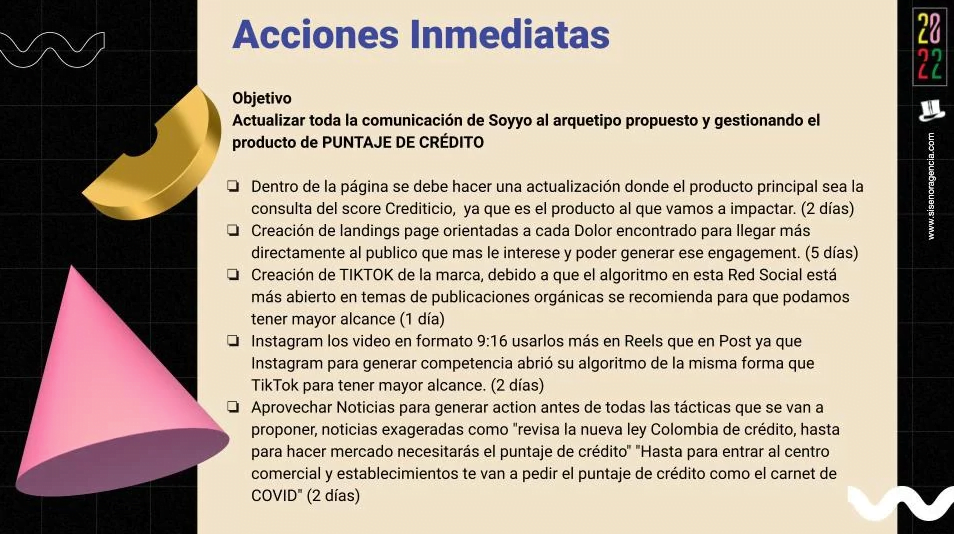 Acciones Inmediatas

Objetivo
Actualizar toda la comunicación de Soyyo al arquetipo propuesto y gestionando el producto de PUNTAJE DE CRÉDITO

❏ Dentro de la página se debe hacer una actualización donde el producto principal sea la consulta del score Crediticio, ya que es el producto al que vamos a impactar. (2 días)
❏ Creación de landings page orientadas a cada Dolor encontrado para llegar más directamente al publico que mas le interese y poder generar ese engagement. (5 días)
❏ Creación de TIKTOK de la marca, debido a que el algoritmo en esta Red Social está más abierto en temas de publicaciones orgánicas se recomienda para que podamos tener mayor alcance (1 día)
❏ Instagram los video en formato 9:16 usarlos más en Reels que en Post ya que Instagram para generar competencia abrió su algoritmo de la misma forma que TikTok para tener mayor alcance. (2 días)
❏ Aprovechar Noticias para generar action antes de todas las tácticas que se van a proponer, noticias exageradas como "revisa la nueva ley Colombia de crédito, hasta para hacer mercado necesitarás el puntaje de crédito" "Hasta para entrar al centro comercial y establecimientos te van a pedir el puntaje de crédito como el carnet de COVID" (2 días)

20
22

www.sisenoragencia.com